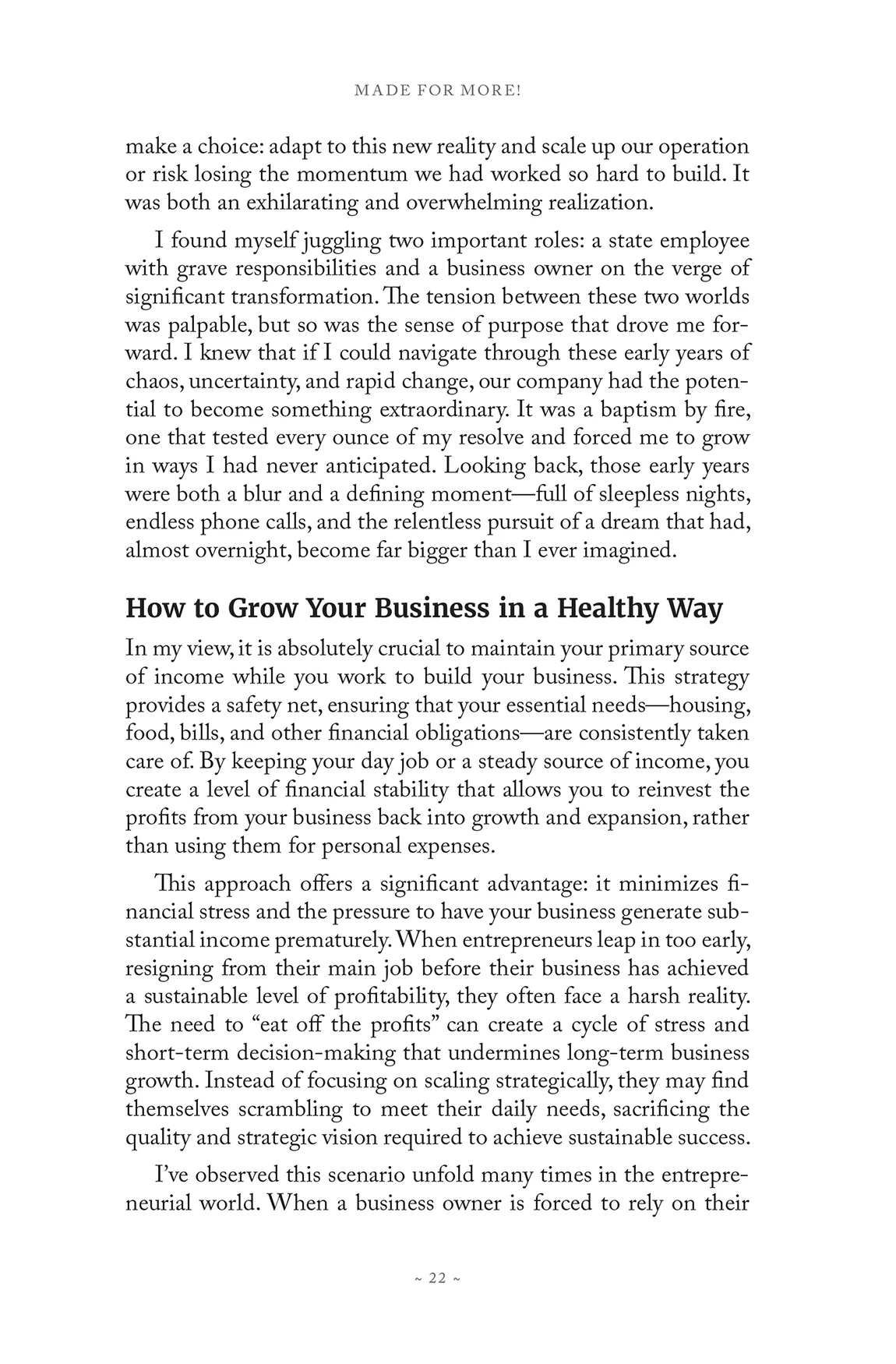 MADE FOR MORE!

make a choice: adapt to this new reality and scale up our operation or risk losing the momentum we had worked so hard to build. It was both an exhilarating and overwhelming realization.

I found myself juggling two important roles: a state employee with grave responsibilities and a business owner on the verge of significant transformation. The tension between these two worlds was palpable, but so was the sense of purpose that drove me forward. I knew that if I could navigate through these early years of chaos, uncertainty, and rapid change, our company had the potential to become something extraordinary. It was a baptism by fire, one that tested every ounce of my resolve and forced me to grow in ways I had never anticipated. Looking back, those early years were both a blur and a defining moment—full of sleepless nights, endless phone calls, and the relentless pursuit of a dream that had, almost overnight, become far bigger than I ever imagined.

How to Grow Your Business in a Healthy Way

In my view, it is absolutely crucial to maintain your primary source of income while you work to build your business. This strategy provides a safety net, ensuring that your essential needs—housing, food, bills, and other financial obligations—are consistently taken care of. By keeping your day job or a steady source of income, you create a level of financial stability that allows you to reinvest the profits from your business back into growth and expansion, rather than using them for personal expenses.

This approach offers a significant advantage: it minimizes financial stress and the pressure to have your business generate substantial income prematurely. When entrepreneurs leap in too early, resigning from their main job before their business has achieved a sustainable level of profitability, they often face a harsh reality. The need to "eat off the profits" can create a cycle of stress and short-term decision-making that undermines long-term business growth. Instead of focusing on scaling strategically, they may find themselves scrambling to meet their daily needs, sacrificing the quality and strategic vision required to achieve sustainable success.

I've observed this scenario unfold many times in the entrepreneurial world. When a business owner is forced to rely on their

~ 22 ~